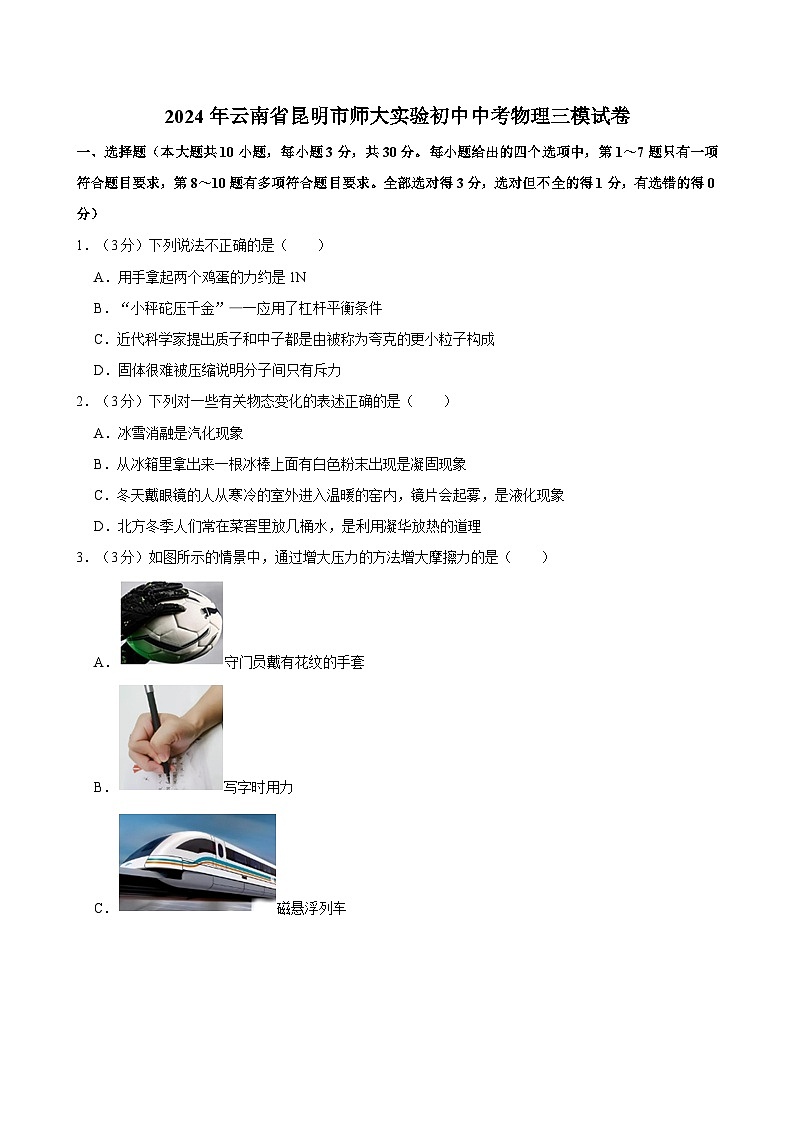 2024 年云南省昆明市师大实验初中中考物理三模试卷

一、选择题（本大题共 10 小题，每小题 3 分，共 30 分。每小题给出的四个选项中，第 1～7 题只有一项符合题目要求，第 8～10 题有多项符合题目要求。全部选对得 3 分，选对但不全的得 1 分，有选错的得 0 分）

1．（3分）下列说法不正确的是（　　）

A．用手拿起两个鸡蛋的力约是 1N

B．“小秤砣压千金”——应用了杠杆平衡条件

C．近代科学家提出质子和中子都是由被称为夸克的更小粒子构成

D．固体很难被压缩说明分子间只有斥力

2．（3分）下列对一些有关物态变化的表述正确的是（　　）

A．冰雪消融是汽化现象

B．从冰箱里拿出来一根冰棒上面有白色粉末出现是凝固现象

C．冬天戴眼镜的人从寒冷的室外进入温暖的室内，镜片会起雾，是液化现象

D．北方冬季人们常在菜窖里放几桶水，是利用凝华放热的道理

3．（3分）如图所示的情景中，通过增大压力的方法增大摩擦力的是（　　）

A．守门员戴有花纹的手套

B．写字时用力

C．磁悬浮列车